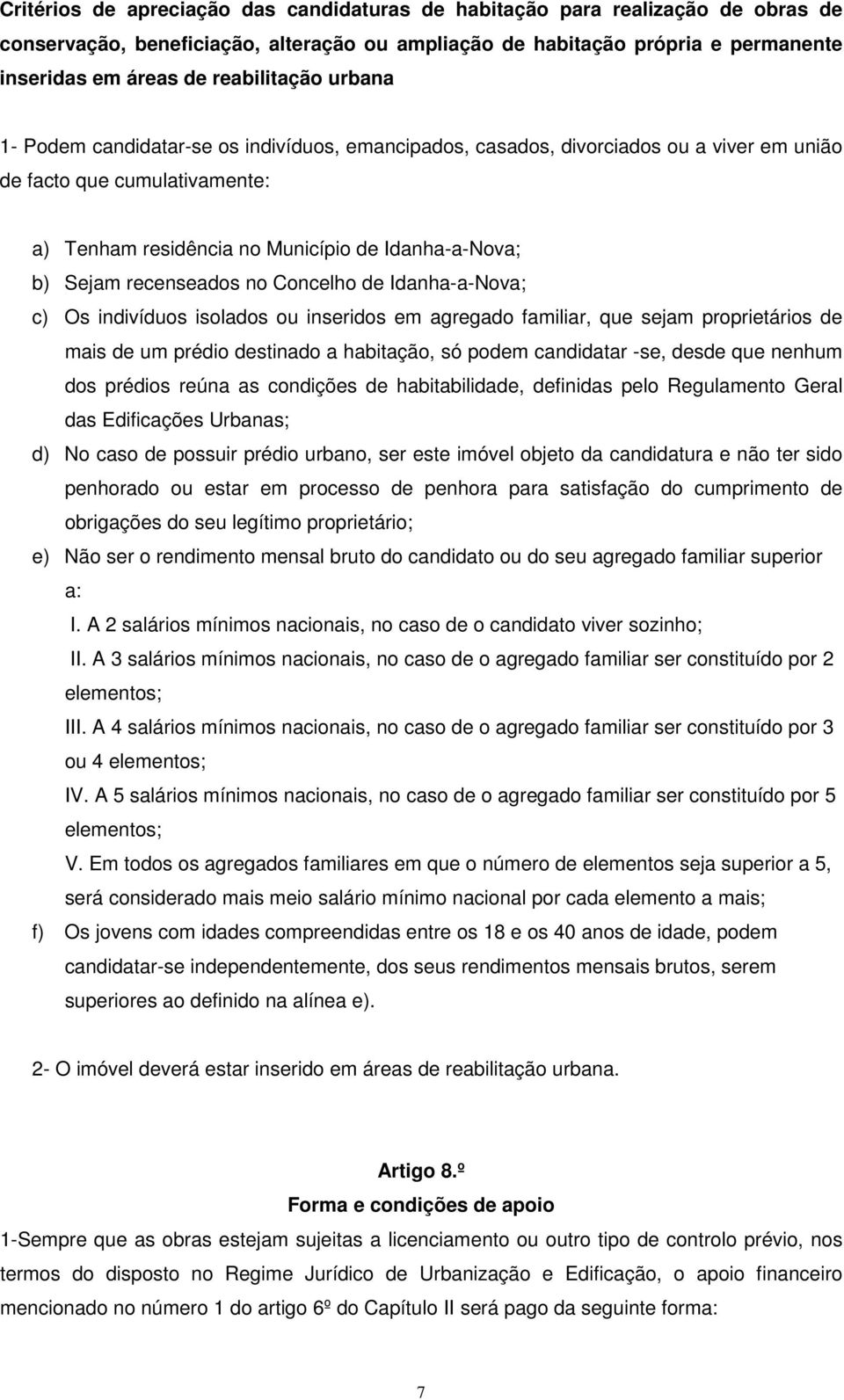 Critérios de apreciação das candidaturas de habitação para realização de obras de conservação, beneficiação, alteração ou ampliação de habitação própria e permanente inseridas em áreas de reabilitação urbana

1- Podem candidatar-se os indivíduos, emancipados, casados, divorciados ou a viver em união de facto que cumulativamente:

a) Tenham residência no Município de Idanha-a-Nova;
b) Sejam recenseados no Concelho de Idanha-a-Nova;
c) Os indivíduos isolados ou inseridos em agregado familiar, que sejam proprietários de mais de um prédio destinado a habitação, só podem candidatar -se, desde que nenhum dos prédios reúna as condições de habitabilidade, definidas pelo Regulamento Geral das Edificações Urbanas;
d) No caso de possuir prédio urbano, ser este imóvel objeto da candidatura e não ter sido penhorado ou estar em processo de penhora para satisfação do cumprimento de obrigações do seu legítimo proprietário;
e) Não ser o rendimento mensal bruto do candidato ou do seu agregado familiar superior a:
I. A 2 salários mínimos nacionais, no caso de o candidato viver sozinho;
II. A 3 salários mínimos nacionais, no caso de o agregado familiar ser constituído por 2 elementos;
III. A 4 salários mínimos nacionais, no caso de o agregado familiar ser constituído por 3 ou 4 elementos;
IV. A 5 salários mínimos nacionais, no caso de o agregado familiar ser constituído por 5 elementos;
V. Em todos os agregados familiares em que o número de elementos seja superior a 5, será considerado mais meio salário mínimo nacional por cada elemento a mais;
f) Os jovens com idades compreendidas entre os 18 e os 40 anos de idade, podem candidatar-se independentemente, dos seus rendimentos mensais brutos, serem superiores ao definido na alínea e).

2- O imóvel deverá estar inserido em áreas de reabilitação urbana.

Artigo 8.º
Forma e condições de apoio

1-Sempre que as obras estejam sujeitas a licenciamento ou outro tipo de controlo prévio, nos termos do disposto no Regime Jurídico de Urbanização e Edificação, o apoio financeiro mencionado no número 1 do artigo 6º do Capítulo II será pago da seguinte forma:

7